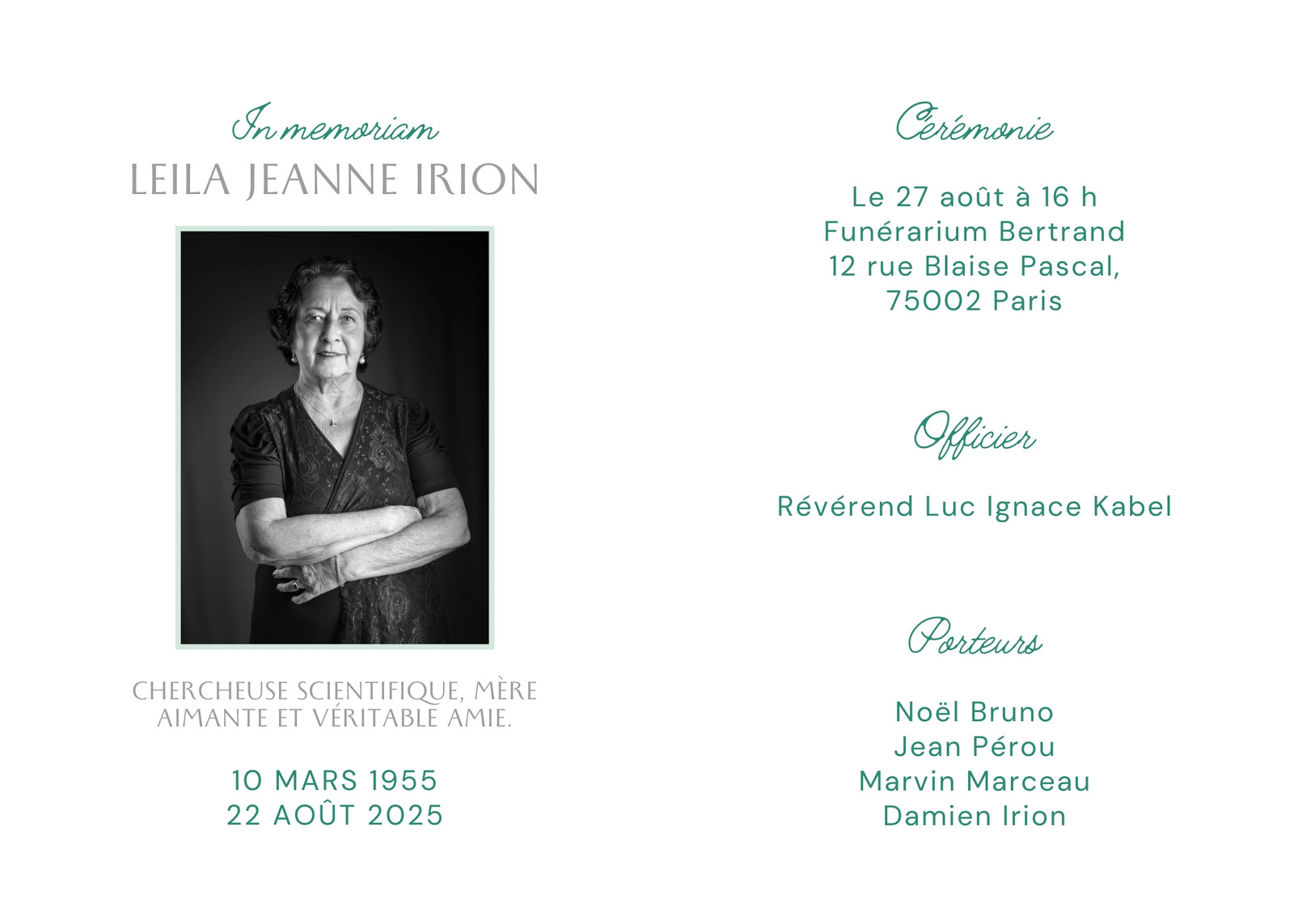 In memoriam
LEILA JEANNE IRION

CHERCHEUSE SCIENTIFIQUE, MÈRE AIMANTE ET VÉRITABLE AMIE.

10 MARS 1955
22 AOÛT 2025

Cérémonie

Le 27 août à 16 h
Funérarium Bertrand
12 rue Blaise Pascal,
75002 Paris

Officier

Révérend Luc Ignace Kabel

Porteurs

Noël Bruno
Jean Pérou
Marvin Marceau
Damien Irion